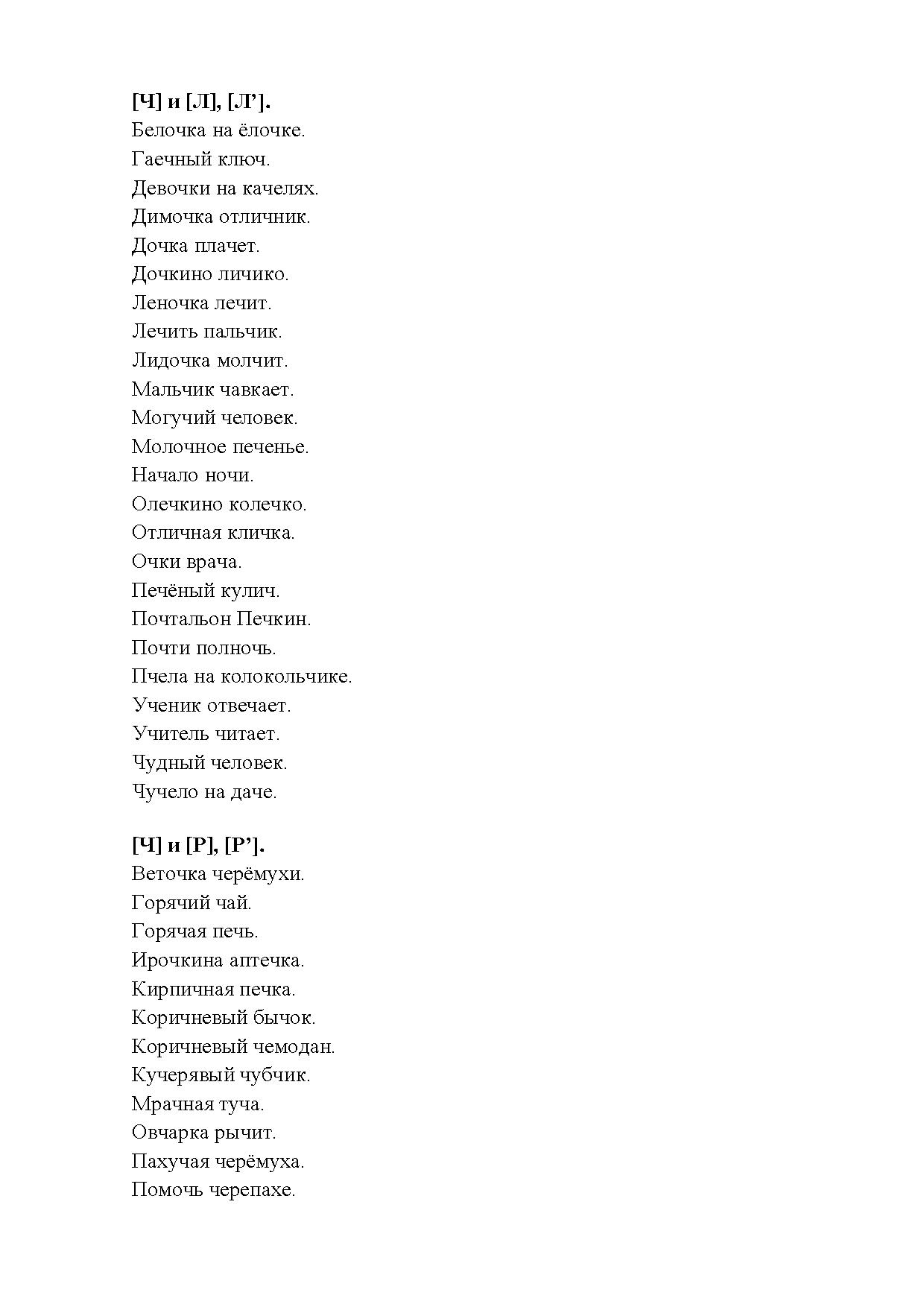 [Ч] и [Л], [Л’].
Белочка на ёлочке.
Гаечный ключ.
Девочки на качелях.
Димочка отличник.
Дочка плачет.
Дочкино личико.
Леночка лечит.
Лечить пальчик.
Лидочка молчит.
Мальчик чавкает.
Могучий человек.
Молочное печенье.
Начало ночи.
Олечкино колечко.
Отличная кличка.
Очки врача.
Печёный кулич.
Почтальон Печкин.
Почти полночь.
Пчела на колокольчике.
Ученик отвечает.
Учитель читает.
Чудный человек.
Чучело на даче.

[Ч] и [Р], [Р’].
Веточка черёмухи.
Горячий чай.
Горячая печь.
Ирочкина аптечка.
Кирпичная печка.
Коричневый бычок.
Коричневый чемодан.
Кучерявый чубчик.
Мрачная туча.
Овчарка рычит.
Пахучая черёмуха.
Помочь черепахе.